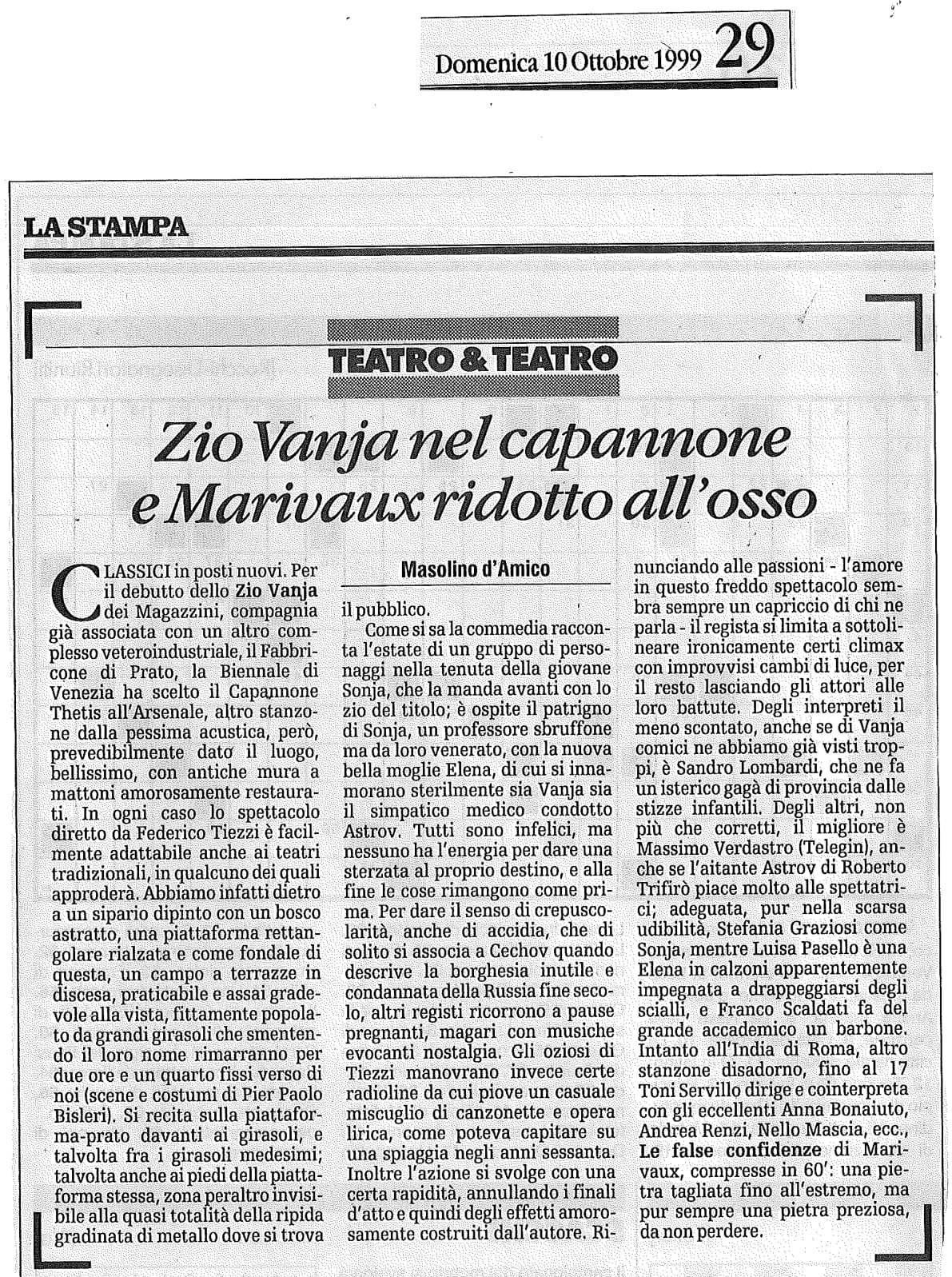 Domenica 10 Ottobre 1999 29

LA STAMPA

TEATRO & TEATRO

Zio Vanja nel capannone e Marivaux ridotto all'osso

Masolino d'Amico

CLASSICI in posti nuovi. Per il debutto dello Zio Vanja dei Magazzini, compagnia già associata con un altro complesso veteroindustriale, il Fabbricone di Prato, la Biennale di Venezia ha scelto il Capannone Thetis all'Arsenale, altro stanzone dalla pessima acustica, però, prevedibilmente dato il luogo, bellissimo, con antiche mura a mattoni amorosamente restaurati. In ogni caso lo spettacolo diretto da Federico Tiezzi è facilmente adattabile anche ai teatri tradizionali, in qualcuno dei quali approderà. Abbiamo infatti dietro a un sipario dipinto con un bosco astratto, una piattaforma rettangolare rialzata e come fondale di questa, un campo a terrazze in discesa, praticabile e assai gradevole alla vista, fittamente popolato da grandi girasoli che smentendo il loro nome rimarranno per due ore e un quarto fissi verso di noi (scene e costumi di Pier Paolo Bisleri). Si recita sulla piattaforma-prato davanti ai girasoli, e talvolta fra i girasoli medesimi; talvolta anche ai piedi della piattaforma stessa, zona peraltro invisibile alla quasi totalità della ripida gradinata di metallo dove si trova il pubblico.

Come si sa la commedia racconta l'estate di un gruppo di personaggi nella tenuta della giovane Sonja, che la manda avanti con lo zio del titolo; è ospite il patrigno di Sonja, un professore sbruffone ma da loro venerato, con la nuova bella moglie Elena, di cui si innamorano sterilmente sia Vanja sia il simpatico medico condotto Astrov. Tutti sono infelici, ma nessuno ha l'energia per dare una sterzata al proprio destino, e alla fine le cose rimangono come prima. Per dare il senso di crepuscolarità, anche di accidia, che di solito si associa a Cechov quando descrive la borghesia inutile e condannata della Russia fine secolo, altri registi ricorrono a pause pregnanti, magari con musiche evocanti nostalgia. Gli oziosi di Tiezzi manovrano invece certe radioline da cui piove un casuale miscuglio di canzonette e opera lirica, come poteva capitare su una spiaggia negli anni sessanta. Inoltre l'azione si svolge con una certa rapidità, annullando i finali d'atto e quindi degli effetti amorosamente costruiti dall'autore. Rinunciando alle passioni - l'amore in questo freddo spettacolo sembra sempre un capriccio di chi ne parla - il regista si limita a sottolineare ironicamente certi climax con improvvisi cambi di luce, per il resto lasciando gli attori alle loro battute. Degli interpreti il meno scontato, anche se di Vanja comici ne abbiamo già visti troppi, è Sandro Lombardi, che ne fa un isterico gagà di provincia dalle stizze infantili. Degli altri, non più che corretti, il migliore è Massimo Verdastro (Telegin), anche se l'aitante Astrov di Roberto Trifirò piace molto alle spettatrici; adeguata, pur nella scarsa udibilità, Stefania Graziosi come Sonja, mentre Luisa Pasello è una Elena in calzoni apparentemente impegnata a drappeggiarsi degli scialli, e Franco Scaldati fa del grande accademico un barbone.
Intanto all'India di Roma, altro stanzone disadorno, fino al 17 Toni Servillo dirige e cointerpreta con gli eccellenti Anna Bonaiuto, Andrea Renzi, Nello Mascia, ecc., Le false confidenze di Marivaux, compresse in 60': una pietra tagliata fino all'estremo, ma pur sempre una pietra preziosa, da non perdere.